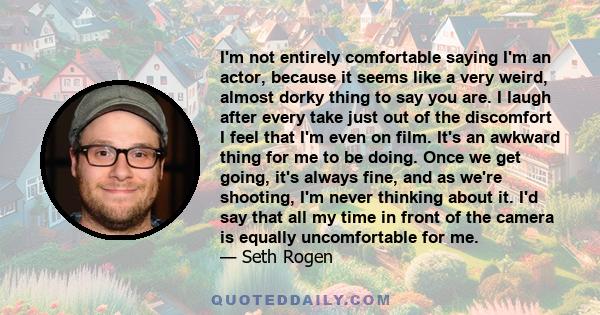 I'm not entirely comfortable saying I'm an actor, because it seems like a very weird, almost dorky thing to say you are. I laugh after every take just out of the discomfort I feel that I'm even on film. It's an awkward thing for me to be doing. Once we get going, it's always fine, and as we're shooting, I'm never thinking about it. I'd say that all my time in front of the camera is equally uncomfortable for me.
— Seth Rogen

QUOTEDDAILY.COM